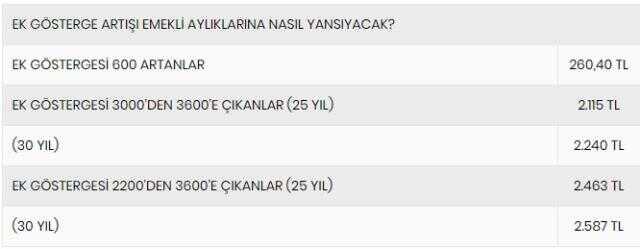 | EK GÖSTERGE ARTIŞI EMEKLİ AYLIKLARINA NASIL YANSIYACAK? | |
|---|---|
| EK GÖSTERGESİ 600 ARTANLAR | 260,40 TL |
| EK GÖSTERGESİ 3000'DEN 3600'E ÇIKANLAR (25 YIL) | 2.115 TL |
| (30 YIL) | 2.240 TL |
| EK GÖSTERGESİ 2200'DEN 3600'E ÇIKANLAR (25 YIL) | 2.463 TL |
| (30 YIL) | 2.587 TL |